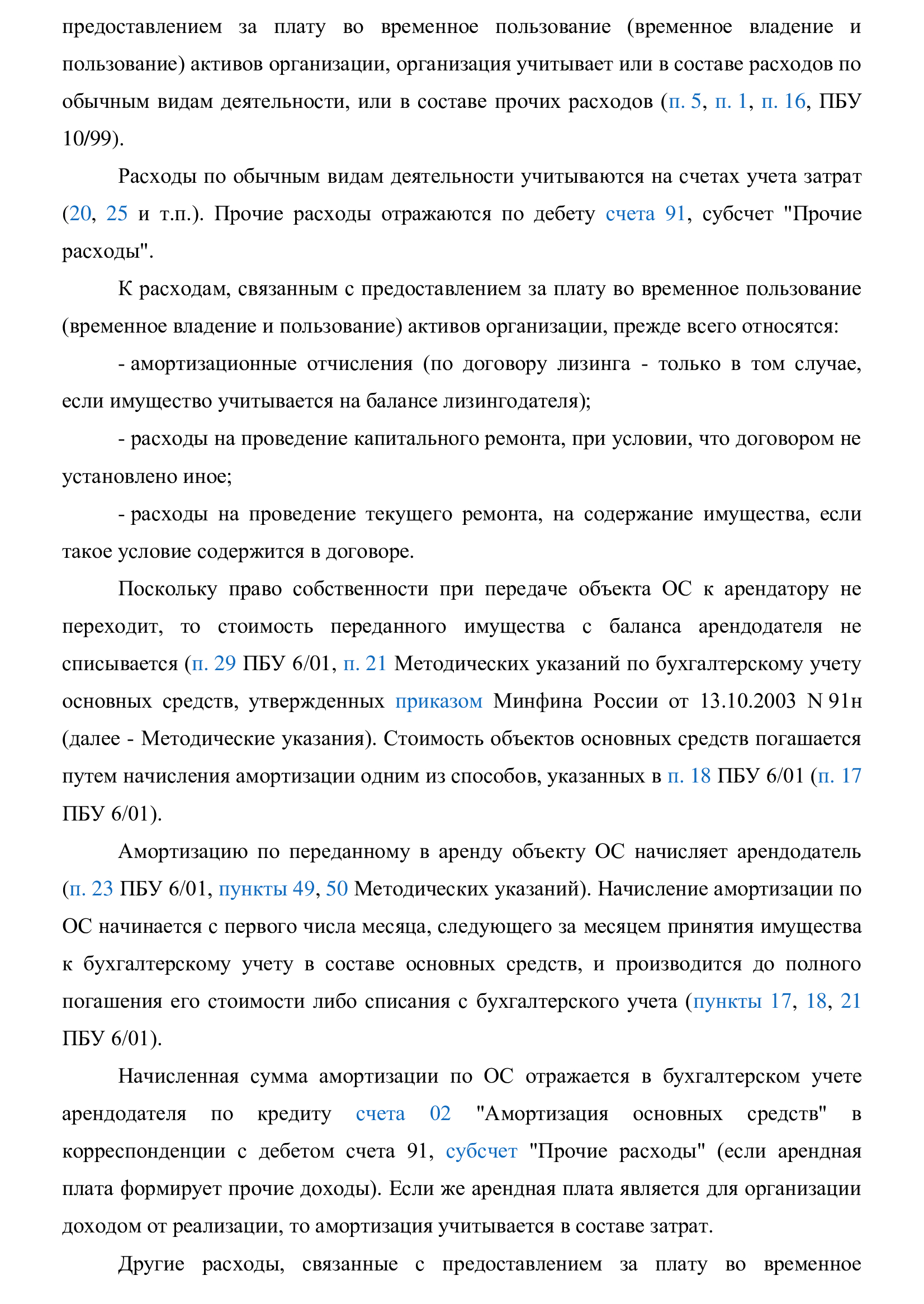 предоставлением за плату во временное пользование (временное владение и пользование) активов организации, организация учитывает или в составе расходов по обычным видам деятельности, или в составе прочих расходов (п. 5, п. 1, п. 16, ПБУ 10/99).

Расходы по обычным видам деятельности учитываются на счетах учета затрат (20, 25 и т.п.). Прочие расходы отражаются по дебету счета 91, субсчет "Прочие расходы".

К расходам, связанным с предоставлением за плату во временное пользование (временное владение и пользование) активов организации, прежде всего относятся:

- амортизационные отчисления (по договору лизинга - только в том случае, если имущество учитывается на балансе лизингодателя);

- расходы на проведение капитального ремонта, при условии, что договором не установлено иное;

- расходы на проведение текущего ремонта, на содержание имущества, если такое условие содержится в договоре.

Поскольку право собственности при передаче объекта ОС к арендатору не переходит, то стоимость переданного имущества с баланса арендодателя не списывается (п. 29 ПБУ 6/01, п. 21 Методических указаний по бухгалтерскому учету основных средств, утвержденных приказом Минфина России от 13.10.2003 N 91н (далее - Методические указания). Стоимость объектов основных средств погашается путем начисления амортизации одним из способов, указанных в п. 18 ПБУ 6/01 (п. 17 ПБУ 6/01).

Амортизацию по переданному в аренду объекту ОС начисляет арендодатель (п. 23 ПБУ 6/01, пункты 49, 50 Методических указаний). Начисление амортизации по ОС начинается с первого числа месяца, следующего за месяцем принятия имущества к бухгалтерскому учету в составе основных средств, и производится до полного погашения его стоимости либо списания с бухгалтерского учета (пункты 17, 18, 21 ПБУ 6/01).

Начисленная сумма амортизации по ОС отражается в бухгалтерском учете арендодателя по кредиту счета 02 "Амортизация основных средств" в корреспонденции с дебетом счета 91, субсчет "Прочие расходы" (если арендная плата формирует прочие доходы). Если же арендная плата является для организации доходом от реализации, то амортизация учитывается в составе затрат.

Другие расходы, связанные с предоставлением за плату во временное